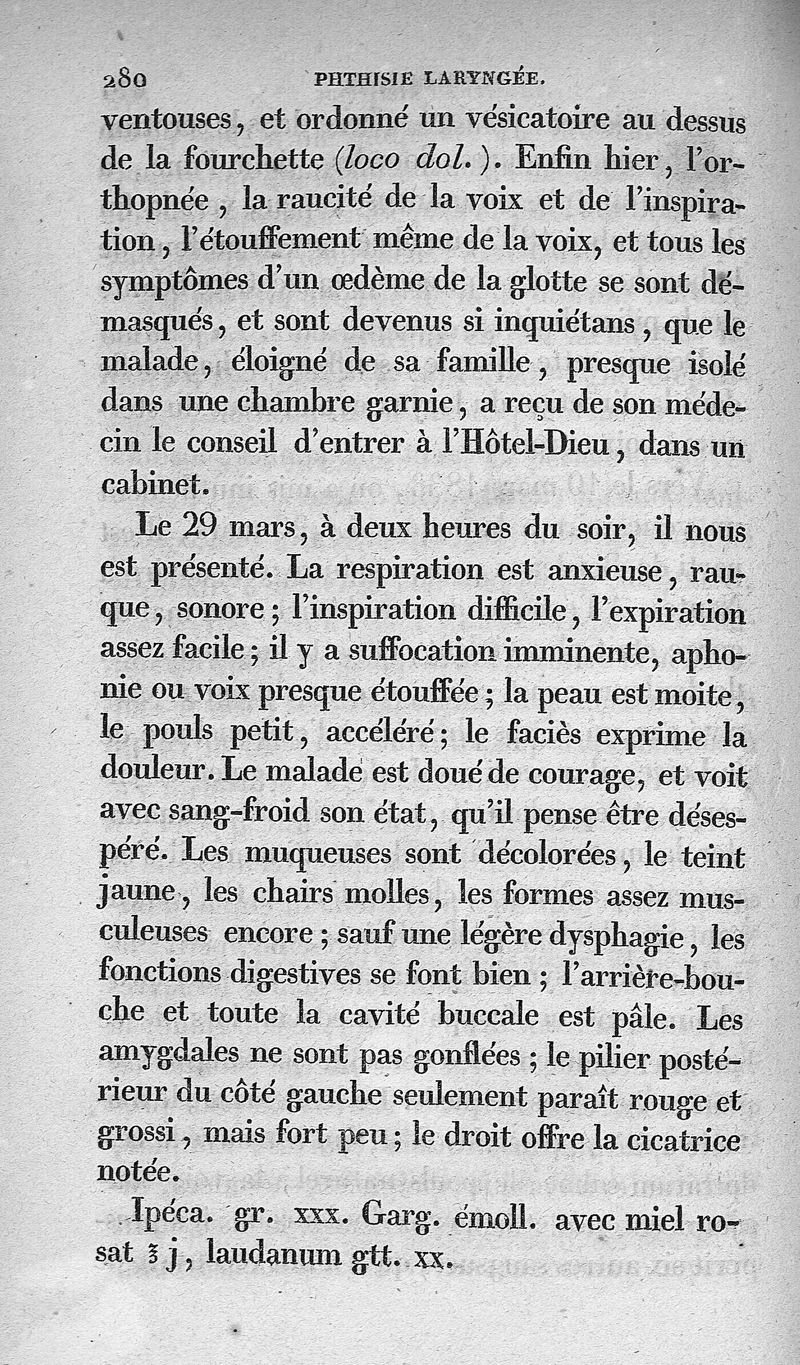 280 PHTHISIE LARYNGÉE.

ventouses, et ordonné un vésicatoire au dessus de la fourchette (loco dol.). Enfin hier, l'orthopnée, la raucité de la voix et de l'inspiration, l'étouffement même de la voix, et tous les symptômes d'un œdème de la glotte se sont démasqués, et sont devenus si inquiétans, que le malade, éloigné de sa famille, presque isolé dans une chambre garnie, a reçu de son médecin le conseil d'entrer à l'Hôtel-Dieu, dans un cabinet.

Le 29 mars, à deux heures du soir, il nous est présenté. La respiration est anxieuse, rauque, sonore; l'inspiration difficile, l'expiration assez facile; il y a suffocation imminente, aphonie ou voix presque étouffée; la peau est moite, le pouls petit, accéléré; le faciès exprime la douleur. Le malade est doué de courage, et voit avec sang-froid son état, qu'il pense être désespéré. Les muqueuses sont décolorées, le teint jaune, les chairs molles, les formes assez musculeuses encore; sauf une légère dysphagie, les fonctions digestives se font bien; l'arrière-bouche et toute la cavité buccale est pâle. Les amygdales ne sont pas gonflées; le pilier postérieur du côté gauche seulement paraît rouge et grossi, mais fort peu; le droit offre la cicatrice notée.

Ipéca. gr. xxx. Garg. émoll. avec miel rosat ℥ j, laudanum gtt. xx.